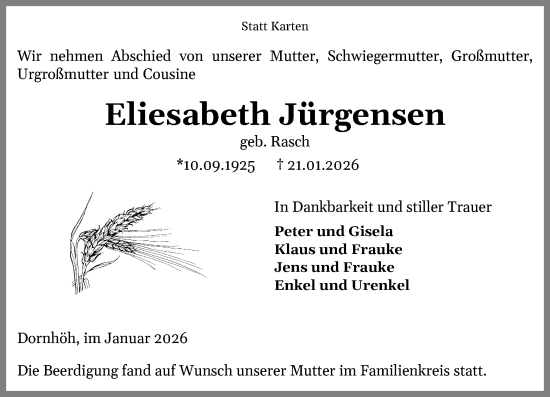 Statt Karten

Wir nehmen Abschied von unserer Mutter, Schwiegermutter, Großmutter, Urgroßmutter und Cousine

Eliesabeth Jürgensen

geb. Rasch

*10.09.1925 † 21.01.2026

In Dankbarkeit und stiller Trauer

Peter und Gisela
Klaus und Frauke
Jens und Frauke
Enkel und Urenkel

Dornhöh, im Januar 2026

Die Beerdigung fand auf Wunsch unserer Mutter im Familienkreis statt.